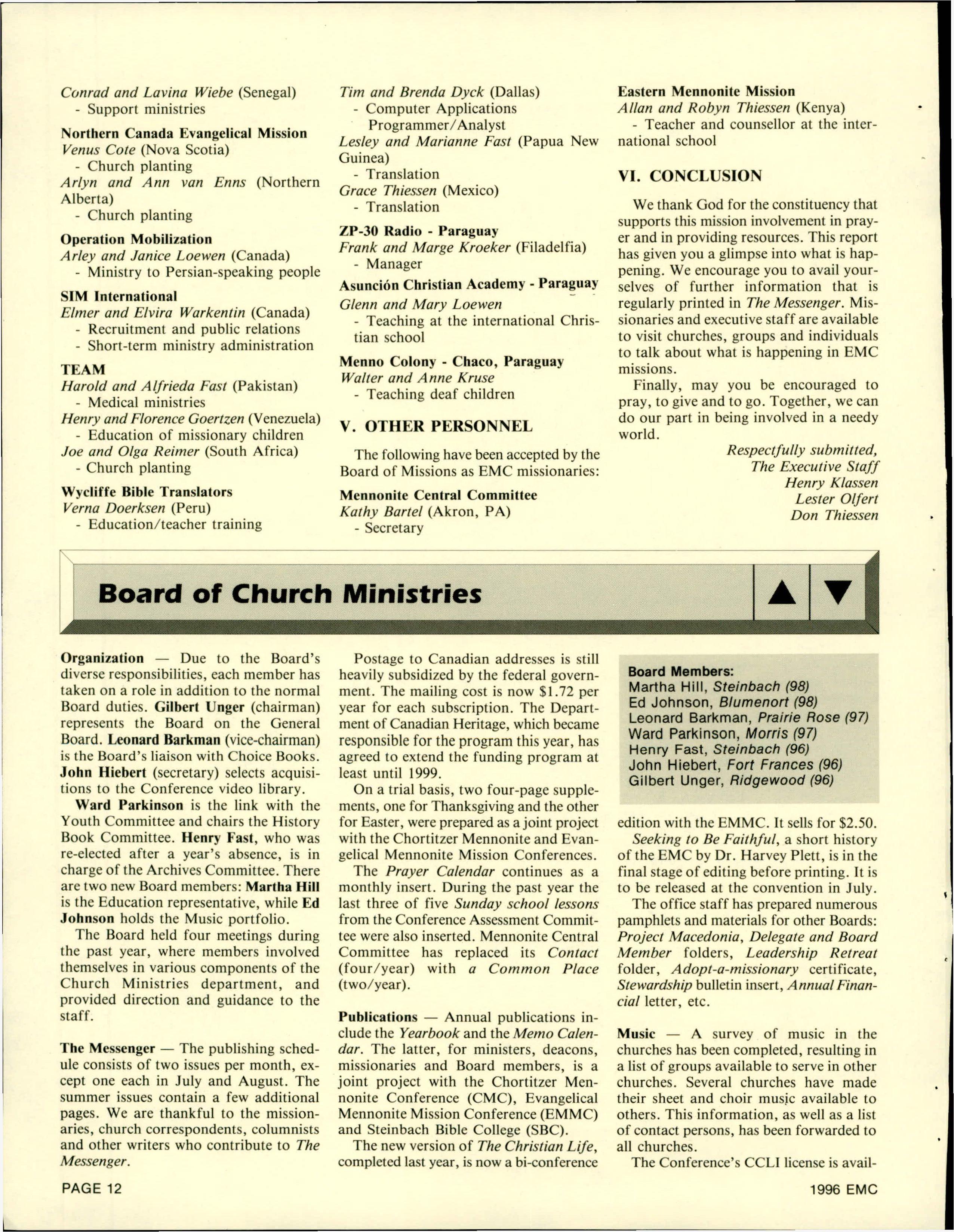 Conrad and Lavina Wiebe (Senegal)
- Support ministries

Northern Canada Evangelical Mission
Venus Cote (Nova Scotia)
- Church planting
Arlyn and Ann van Enns (Northern Alberta)
- Church planting

Operation Mobilization
Arley and Janice Loewen (Canada)
- Ministry to Persian-speaking people

SIM International
Elmer and Elvira Warkentin (Canada)
- Recruitment and public relations
- Short-term ministry administration

TEAM
Harold and Alfrieda Fast (Pakistan)
- Medical ministries
Henry and Florence Goertzen (Venezuela)
- Education of missionary children
Joe and Olga Reimer (South Africa)
- Church planting

Wycliffe Bible Translators
Verna Doerksen (Peru)
- Education/teacher training

Tim and Brenda Dyck (Dallas)
- Computer Applications Programmer/Analyst
Lesley and Marianne Fast (Papua New Guinea)
- Translation
Grace Thiessen (Mexico)
- Translation

ZP-30 Radio - Paraguay
Frank and Marge Kroeker (Filadelfia)
- Manager

Asunción Christian Academy - Paraguay
Glenn and Mary Loewen
- Teaching at the international Christian school

Menno Colony - Chaco, Paraguay
Walter and Anne Kruse
- Teaching deaf children

V. OTHER PERSONNEL

The following have been accepted by the Board of Missions as EMC missionaries:

Mennonite Central Committee
Kathy Bartel (Akron, PA)
- Secretary

Eastern Mennonite Mission
Allan and Robyn Thiessen (Kenya)
- Teacher and counsellor at the international school

VI. CONCLUSION

We thank God for the constituency that supports this mission involvement in prayer and in providing resources. This report has given you a glimpse into what is happening. We encourage you to avail yourselves of further information that is regularly printed in The Messenger. Missionaries and executive staff are available to visit churches, groups and individuals to talk about what is happening in EMC missions.

Finally, may you be encouraged to pray, to give and to go. Together, we can do our part in being involved in a needy world.

Respectfully submitted,
The Executive Staff
Henry Klassen
Lester Olfert
Don Thiessen

Board of Church Ministries

Organization — Due to the Board's diverse responsibilities, each member has taken on a role in addition to the normal Board duties. Gilbert Unger (chairman) represents the Board on the General Board. Leonard Barkman (vice-chairman) is the Board's liaison with Choice Books. John Hiebert (secretary) selects acquisitions to the Conference video library.

Ward Parkinson is the link with the Youth Committee and chairs the History Book Committee. Henry Fast, who was re-elected after a year's absence, is in charge of the Archives Committee. There are two new Board members: Martha Hill is the Education representative, while Ed Johnson holds the Music portfolio.

The Board held four meetings during the past year, where members involved themselves in various components of the Church Ministries department, and provided direction and guidance to the staff.

The Messenger — The publishing schedule consists of two issues per month, except one each in July and August. The summer issues contain a few additional pages. We are thankful to the missionaries, church correspondents, columnists and other writers who contribute to The Messenger.

Postage to Canadian addresses is still heavily subsidized by the federal government. The mailing cost is now $1.72 per year for each subscription. The Department of Canadian Heritage, which became responsible for the program this year, has agreed to extend the funding program at least until 1999.

On a trial basis, two four-page supplements, one for Thanksgiving and the other for Easter, were prepared as a joint project with the Chortitzer Mennonite and Evangelical Mennonite Mission Conferences.

The Prayer Calendar continues as a monthly insert. During the past year the last three of five Sunday school lessons from the Conference Assessment Committee were also inserted. Mennonite Central Committee has replaced its Contact (four/year) with a Common Place (two/year).

Publications — Annual publications include the Yearbook and the Memo Calendar. The latter, for ministers, deacons, missionaries and Board members, is a joint project with the Chortitzer Mennonite Conference (CMC), Evangelical Mennonite Mission Conference (EMMC) and Steinbach Bible College (SBC).

The new version of The Christian Life, completed last year, is now a bi-conference

Board Members:
Martha Hill, Steinbach (98)
Ed Johnson, Blumenort (98)
Leonard Barkman, Prairie Rose (97)
Ward Parkinson, Morris (97)
Henry Fast, Steinbach (96)
John Hiebert, Fort Frances (96)
Gilbert Unger, Ridgewood (96)

edition with the EMMC. It sells for $2.50.

Seeking to Be Faithful, a short history of the EMC by Dr. Harvey Plett, is in the final stage of editing before printing. It is to be released at the convention in July.

The office staff has prepared numerous pamphlets and materials for other Boards: Project Macedonia, Delegate and Board Member folders, Leadership Retreat folder, Adopt-a-missionary certificate, Stewardship bulletin insert, Annual Financial letter, etc.

Music — A survey of music in the churches has been completed, resulting in a list of groups available to serve in other churches. Several churches have made their sheet and choir music available to others. This information, as well as a list of contact persons, has been forwarded to all churches.

The Conference's CCLI license is avail-

PAGE 12

1996 EMC